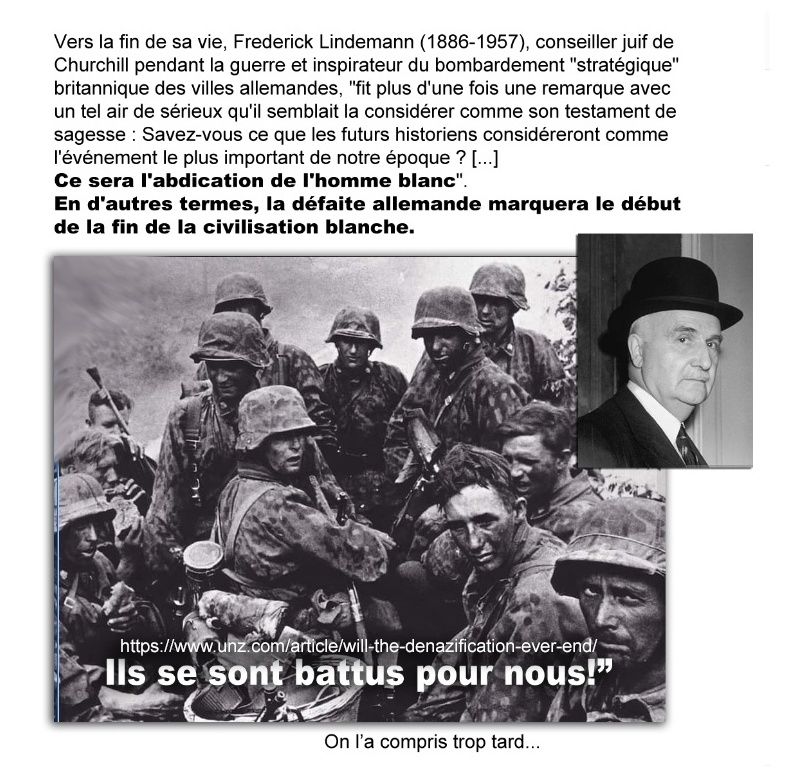 Vers la fin de sa vie, Frederick Lindemann (1886-1957), conseiller juif de Churchill pendant la guerre et inspirateur du bombardement "stratégique" britannique des villes allemandes, "fit plus d'une fois une remarque avec un tel air de sérieux qu'il semblait la considérer comme son testament de sagesse : Savez-vous ce que les futurs historiens considéreront comme l'événement le plus important de notre époque ? [...]
Ce sera l'abdication de l'homme blanc".
En d'autres termes, la défaite allemande marquera le début de la fin de la civilisation blanche.

https://www.unz.com/article/will-the-denazification-ever-end/
Ils se sont battus pour nous!"

On l'a compris trop tard...